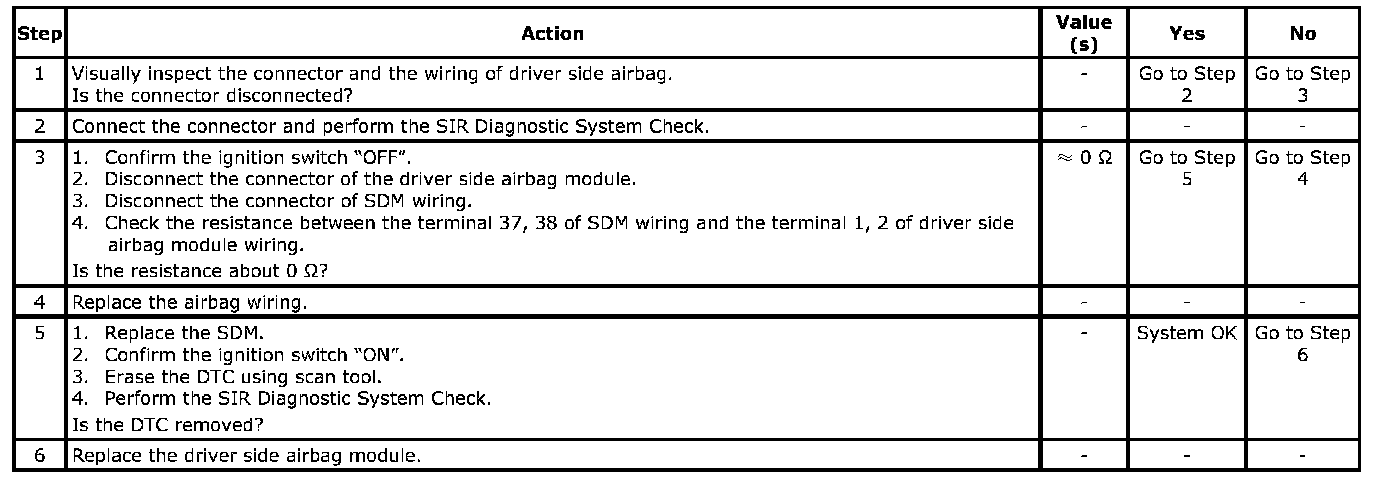 | Step | Action | Value (s) | Yes | No |
|---|---|---|---|---|
| 1 | Visually inspect the connector and the wiring of driver side airbag. Is the connector disconnected? | - | Go to Step 2 | Go to Step 3 |
| 2 | Connect the connector and perform the SIR Diagnostic System Check. | - | - | - |
| 3 | 1. Confirm the ignition switch "OFF". 2. Disconnect the connector of the driver side airbag module. 3. Disconnect the connector of SDM wiring. 4. Check the resistance between the terminal 37, 38 of SDM wiring and the terminal 1, 2 of driver side airbag module wiring. Is the resistance about 0 Ω? | ≈ 0 Ω | Go to Step 5 | Go to Step 4 |
| 4 | Replace the airbag wiring. | - | - | - |
| 5 | 1. Replace the SDM. 2. Confirm the ignition switch "ON". 3. Erase the DTC using scan tool. 4. Perform the SIR Diagnostic System Check. Is the DTC removed? | - | System OK | Go to Step 6 |
| 6 | Replace the driver side airbag module. | - | - | - |